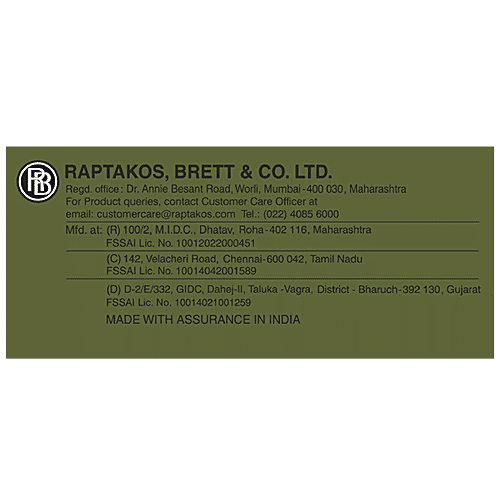 RB

RAPTAKOS, BRETT & CO. LTD.

Regd. office: Dr. Annie Besant Road, Worli, Mumbai-400 030, Maharashtra
For Product queries, contact Customer Care Officer at
email: customercare@raptakos.com Tel.: (022) 4085 6000

Mfd. at: (R) 100/2, M.I.D.C., Dhatav, Roha-402 116, Maharashtra
FSSAI Lic. No. 10012022000451

(C) 142, Velacheri Road, Chennai-600 042, Tamil Nadu
FSSAI Lic. No. 10014042001589

(D) D-2/E/332, GIDC, Dahej-II, Taluka -Vagra, District - Bharuch-392 130, Gujarat
FSSAI Lic. No. 10014021001259

MADE WITH ASSURANCE IN INDIA